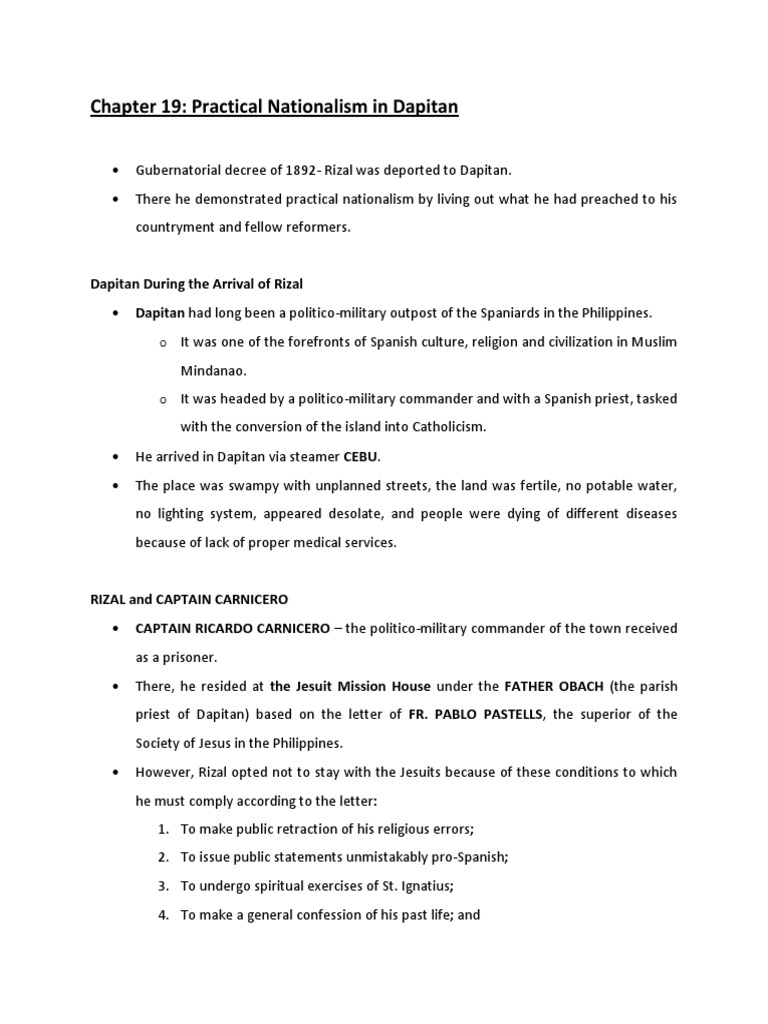 Chapter 19: Practical Nationalism in Dapitan

• Gubernatorial decree of 1892- Rizal was deported to Dapitan.
• There he demonstrated practical nationalism by living out what he had preached to his countryment and fellow reformers.

Dapitan During the Arrival of Rizal

• Dapitan had long been a politico-military outpost of the Spaniards in the Philippines.
  o It was one of the forefronts of Spanish culture, religion and civilization in Muslim Mindanao.
  o It was headed by a politico-military commander and with a Spanish priest, tasked with the conversion of the island into Catholicism.
• He arrived in Dapitan via steamer CEBU.
• The place was swampy with unplanned streets, the land was fertile, no potable water, no lighting system, appeared desolate, and people were dying of different diseases because of lack of proper medical services.

RIZAL and CAPTAIN CARNICERO

• CAPTAIN RICARDO CARNICERO – the politico-military commander of the town received as a prisoner.
• There, he resided at the Jesuit Mission House under the FATHER OBACH (the parish priest of Dapitan) based on the letter of FR. PABLO PASTELLS, the superior of the Society of Jesus in the Philippines.
• However, Rizal opted not to stay with the Jesuits because of these conditions to which he must comply according to the letter:
  1. To make public retraction of his religious errors;
  2. To issue public statements unmistakably pro-Spanish;
  3. To undergo spiritual exercises of St. Ignatius;
  4. To make a general confession of his past life; and